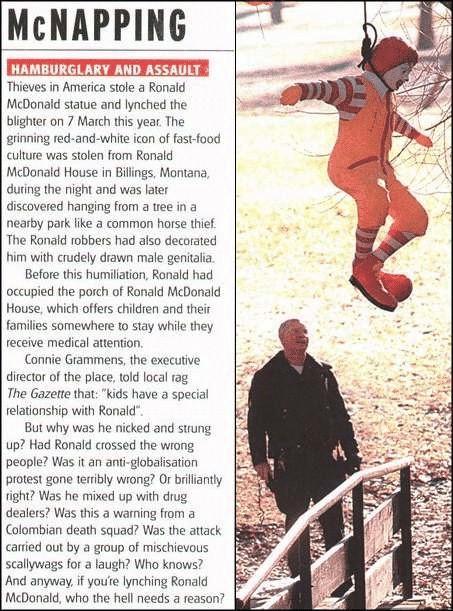 McNAPPING

HAMBURGLARY AND ASSAULT

Thieves in America stole a Ronald McDonald statue and lynched the blighter on 7 March this year. The grinning red-and-white icon of fast-food culture was stolen from Ronald McDonald House in Billings, Montana, during the night and was later discovered hanging from a tree in a nearby park like a common horse thief. The Ronald robbers had also decorated him with crudely drawn male genitalia.

Before this humiliation, Ronald had occupied the porch of Ronald McDonald House, which offers children and their families somewhere to stay while they receive medical attention.

Connie Grammens, the executive director of the place, told local rag The Gazette that: "kids have a special relationship with Ronald".

But why was he nicked and strung up? Had Ronald crossed the wrong people? Was it an anti-globalisation protest gone terribly wrong? Or brilliantly right? Was he mixed up with drug dealers? Was this a warning from a Colombian death squad? Was the attack carried out by a group of mischievous scallywags for a laugh? Who knows? And anyway, if you're lynching Ronald McDonald, who the hell needs a reason?